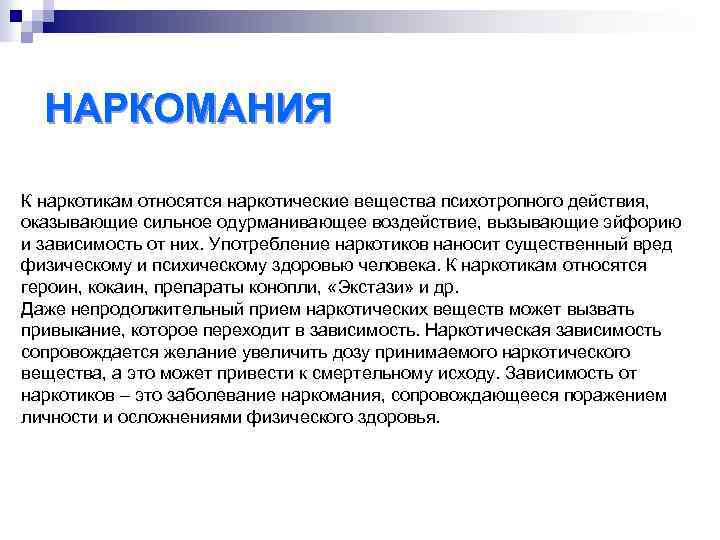 НАРКОМАНИЯ

К наркотикам относятся наркотические вещества психотропного действия, оказывающие сильное одурманивающее воздействие, вызывающие эйфорию и зависимость от них. Употребление наркотиков наносит существенный вред физическому и психическому здоровью человека. К наркотикам относятся героин, кокаин, препараты конопли, «Экстази» и др.
Даже непродолжительный прием наркотических веществ может вызвать привыкание, которое переходит в зависимость. Наркотическая зависимость сопровождается желание увеличить дозу принимаемого наркотического вещества, а это может привести к смертельному исходу. Зависимость от наркотиков – это заболевание наркомания, сопровождающееся поражением личности и осложнениями физического здоровья.